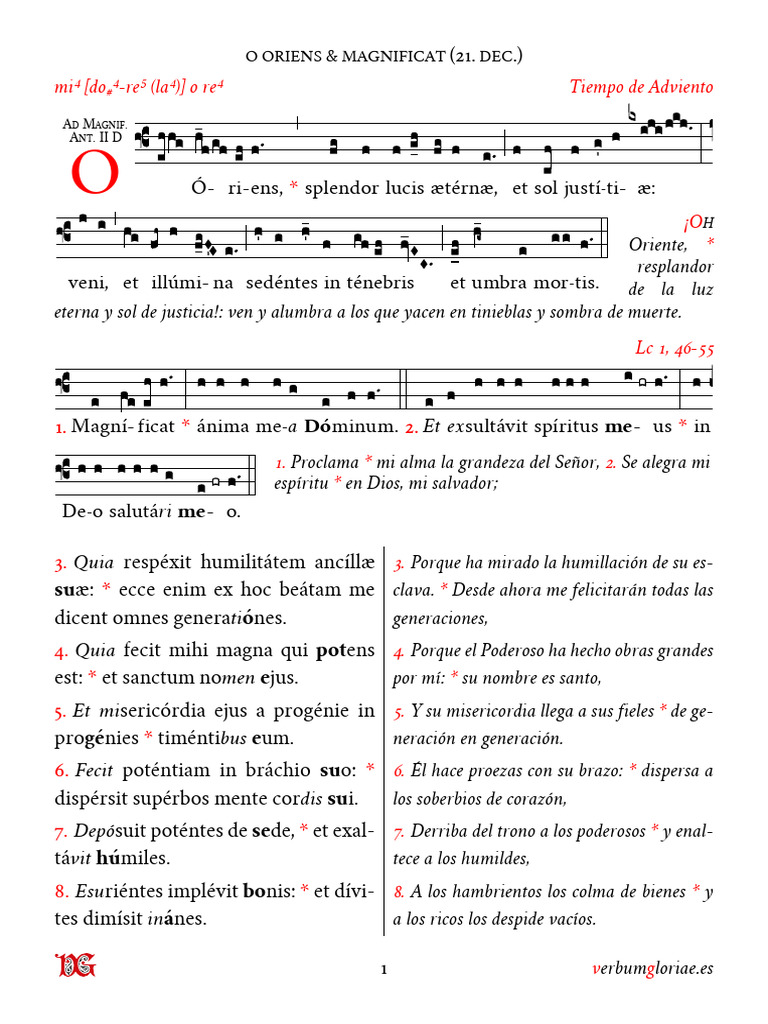 O ORIENS & MAGNIFICAT (21. DEC.)

mi⁴ [do#⁴-re⁵ (la⁴)] o re⁴

Tiempo de Adviento

AD MAGNIF. ANT. II D

O

Ó- ri-ens, * splendor lucis ætérnæ, et sol justí-ti- æ: veni, et illúmi- na sedéntes in ténebris et umbra mor-tis.

¡OH Oriente, * resplandor de la luz eterna y sol de justicia!: ven y alumbra a los que yacen en tinieblas y sombra de muerte.

Lc 1, 46-55

1. Magní- ficat * ánima me-a Dóminum. 2. Et exsultávit spíritus me- us * in De-o salutári me- o.

1. Proclama * mi alma la grandeza del Señor, 2. Se alegra mi espíritu * en Dios, mi salvador;

3. Quia respéxit humilitátem ancíllæ suæ: * ecce enim ex hoc beátam me dicent omnes generatiónes.

4. Quia fecit mihi magna qui potens est: * et sanctum nomen ejus.

5. Et misericórdia ejus a progénie in progénies * timéntibus eum.

6. Fecit poténtiam in bráchio suo: * dispérsit supérbos mente cordis sui.

7. Depósuit poténtes de sede, * et exaltávit húmiles.

8. Esuriéntes implévit bonis: * et dívites dimísit inánes.

3. Porque ha mirado la humillación de su esclava. * Desde ahora me felicitarán todas las generaciones,

4. Porque el Poderoso ha hecho obras grandes por mí: * su nombre es santo,

5. Y su misericordia llega a sus fieles * de generación en generación.

6. Él hace proezas con su brazo: * dispersa a los soberbios de corazón,

7. Derriba del trono a los poderosos * y enaltece a los humildes,

8. A los hambrientos los colma de bienes * y a los ricos los despide vacíos.

VG

1

verbumgloriae.es